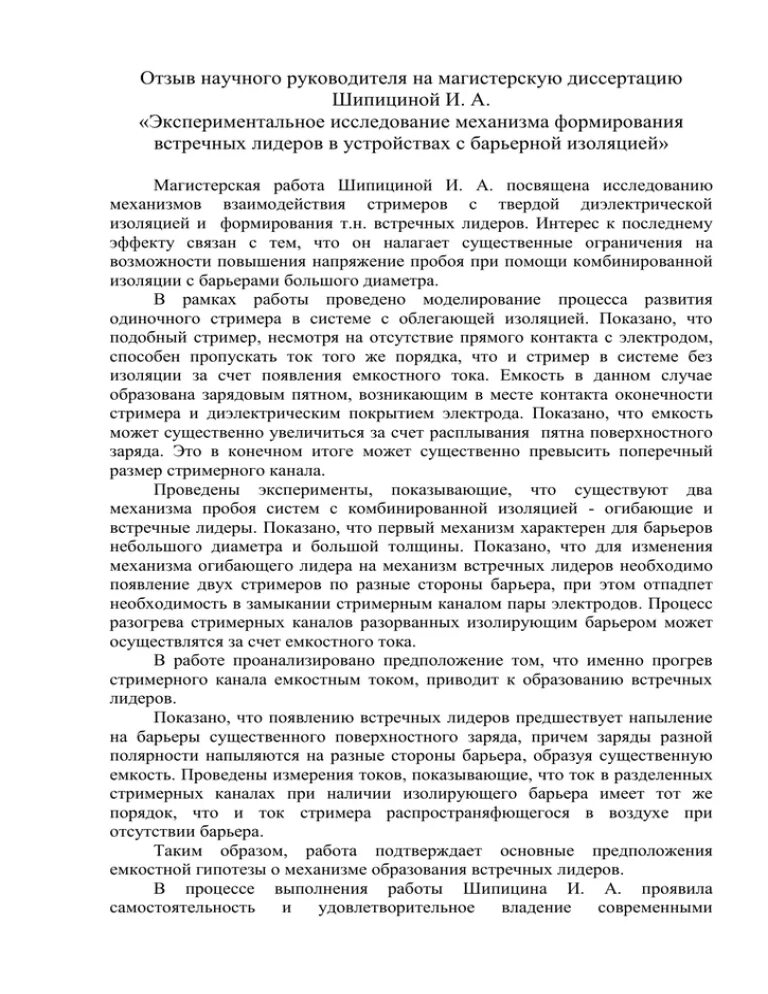 Отзыв научного руководителя на магистерскую диссертацию Шипициной И. А.
«Экспериментальное исследование механизма формирования встречных лидеров в устройствах с барьерной изоляцией»

Магистерская работа Шипициной И. А. посвящена исследованию механизмов взаимодействия стримеров с твердой диэлектрической изоляцией и формирования т.н. встречных лидеров. Интерес к последнему эффекту связан с тем, что он налагает существенные ограничения на возможности повышения напряжение пробоя при помощи комбинированной изоляции с барьерами большого диаметра.

В рамках работы проведено моделирование процесса развития одиночного стримера в системе с облегающей изоляцией. Показано, что подобный стример, несмотря на отсутствие прямого контакта с электродом, способен пропускать ток того же порядка, что и стример в системе без изоляции за счет появления емкостного тока. Емкость в данном случае образована зарядовым пятном, возникающим в месте контакта оконечности стримера и диэлектрическим покрытием электрода. Показано, что емкость может существенно увеличиться за счет расплывания пятна поверхностного заряда. Это в конечном итоге может существенно превысить поперечный размер стримерного канала.

Проведены эксперименты, показывающие, что существуют два механизма пробоя систем с комбинированной изоляцией - огибающие и встречные лидеры. Показано, что первый механизм характерен для барьеров небольшого диаметра и большой толщины. Показано, что для изменения механизма огибающего лидера на механизм встречных лидеров необходимо появление двух стримеров по разные стороны барьера, при этом отпадпет необходимость в замыкании стримерным каналом пары электродов. Процесс разогрева стримерных каналов разорванных изолирующим барьером может осуществлятся за счет емкостного тока.

В работе проанализировано предположение том, что именно прогрев стримерного канала емкостным током, приводит к образованию встречных лидеров.

Показано, что появлению встречных лидеров предшествует напыление на барьеры существенного поверхностного заряда, причем заряды разной полярности напыляются на разные стороны барьера, образуя существенную емкость. Проведены измерения токов, показывающие, что ток в разделенных стримерных каналах при наличии изолирующего барьера имеет тот же порядок, что и ток стримера распространяфющегося в воздухе при отсутствии барьера.

Таким образом, работа подтверждает основные предположения емкостной гипотезы о механизме образования встречных лидеров.

В процессе выполнения работы Шипицина И. А. проявила самостоятельность и удовлетворительное владение современными